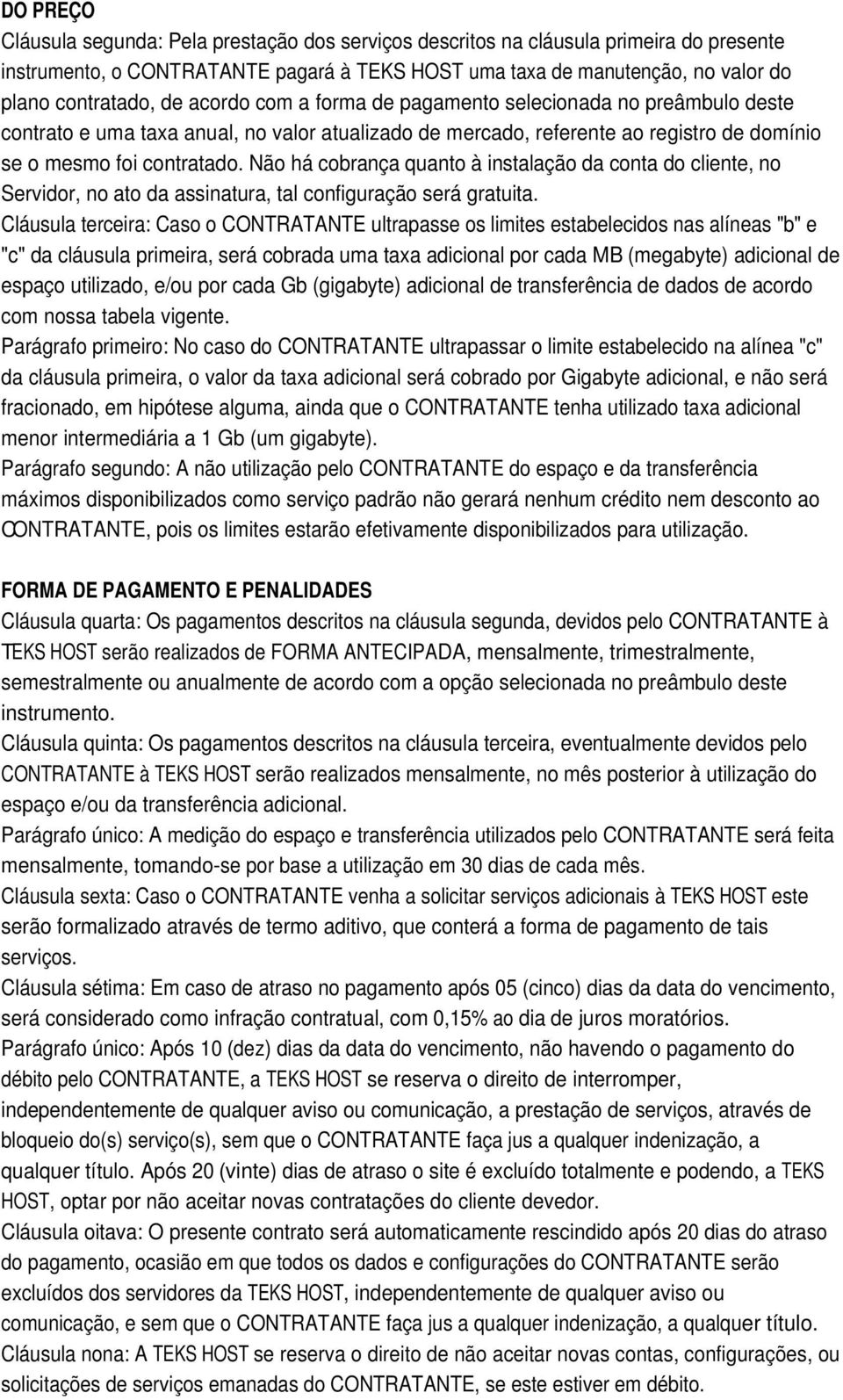 DO PREÇO
Cláusula segunda: Pela prestação dos serviços descritos na cláusula primeira do presente instrumento, o CONTRATANTE pagará à TEKS HOST uma taxa de manutenção, no valor do plano contratado, de acordo com a forma de pagamento selecionada no preâmbulo deste contrato e uma taxa anual, no valor atualizado de mercado, referente ao registro de domínio se o mesmo foi contratado. Não há cobrança quanto à instalação da conta do cliente, no Servidor, no ato da assinatura, tal configuração será gratuita.
Cláusula terceira: Caso o CONTRATANTE ultrapasse os limites estabelecidos nas alíneas "b" e "c" da cláusula primeira, será cobrada uma taxa adicional por cada MB (megabyte) adicional de espaço utilizado, e/ou por cada Gb (gigabyte) adicional de transferência de dados de acordo com nossa tabela vigente.
Parágrafo primeiro: No caso do CONTRATANTE ultrapassar o limite estabelecido na alínea "c" da cláusula primeira, o valor da taxa adicional será cobrado por Gigabyte adicional, e não será fracionado, em hipótese alguma, ainda que o CONTRATANTE tenha utilizado taxa adicional menor intermediária a 1 Gb (um gigabyte).
Parágrafo segundo: A não utilização pelo CONTRATANTE do espaço e da transferência máximos disponibilizados como serviço padrão não gerará nenhum crédito nem desconto ao CONTRATANTE, pois os limites estarão efetivamente disponibilizados para utilização.

FORMA DE PAGAMENTO E PENALIDADES
Cláusula quarta: Os pagamentos descritos na cláusula segunda, devidos pelo CONTRATANTE à TEKS HOST serão realizados de FORMA ANTECIPADA, mensalmente, trimestralmente, semestralmente ou anualmente de acordo com a opção selecionada no preâmbulo deste instrumento.
Cláusula quinta: Os pagamentos descritos na cláusula terceira, eventualmente devidos pelo CONTRATANTE à TEKS HOST serão realizados mensalmente, no mês posterior à utilização do espaço e/ou da transferência adicional.
Parágrafo único: A medição do espaço e transferência utilizados pelo CONTRATANTE será feita mensalmente, tomando-se por base a utilização em 30 dias de cada mês.
Cláusula sexta: Caso o CONTRATANTE venha a solicitar serviços adicionais à TEKS HOST este serão formalizado através de termo aditivo, que conterá a forma de pagamento de tais serviços.
Cláusula sétima: Em caso de atraso no pagamento após 05 (cinco) dias da data do vencimento, será considerado como infração contratual, com 0,15% ao dia de juros moratórios.
Parágrafo único: Após 10 (dez) dias da data do vencimento, não havendo o pagamento do débito pelo CONTRATANTE, a TEKS HOST se reserva o direito de interromper, independentemente de qualquer aviso ou comunicação, a prestação de serviços, através de bloqueio do(s) serviço(s), sem que o CONTRATANTE faça jus a qualquer indenização, a qualquer título. Após 20 (vinte) dias de atraso o site é excluído totalmente e podendo, a TEKS HOST, optar por não aceitar novas configurações do cliente devedor.
Cláusula oitava: O presente contrato será automaticamente rescindido após 20 dias do atraso do pagamento, ocasião em que todos os dados e configurações do CONTRATANTE serão excluídos dos servidores da TEKS HOST, independentemente de qualquer aviso ou comunicação, e sem que o CONTRATANTE faça jus a qualquer indenização, a qualquer título.
Cláusula nona: A TEKS HOST se reserva o direito de não aceitar novas contas, configurações, ou solicitações de serviços emanadas do CONTRATANTE, se este estiver em débito.